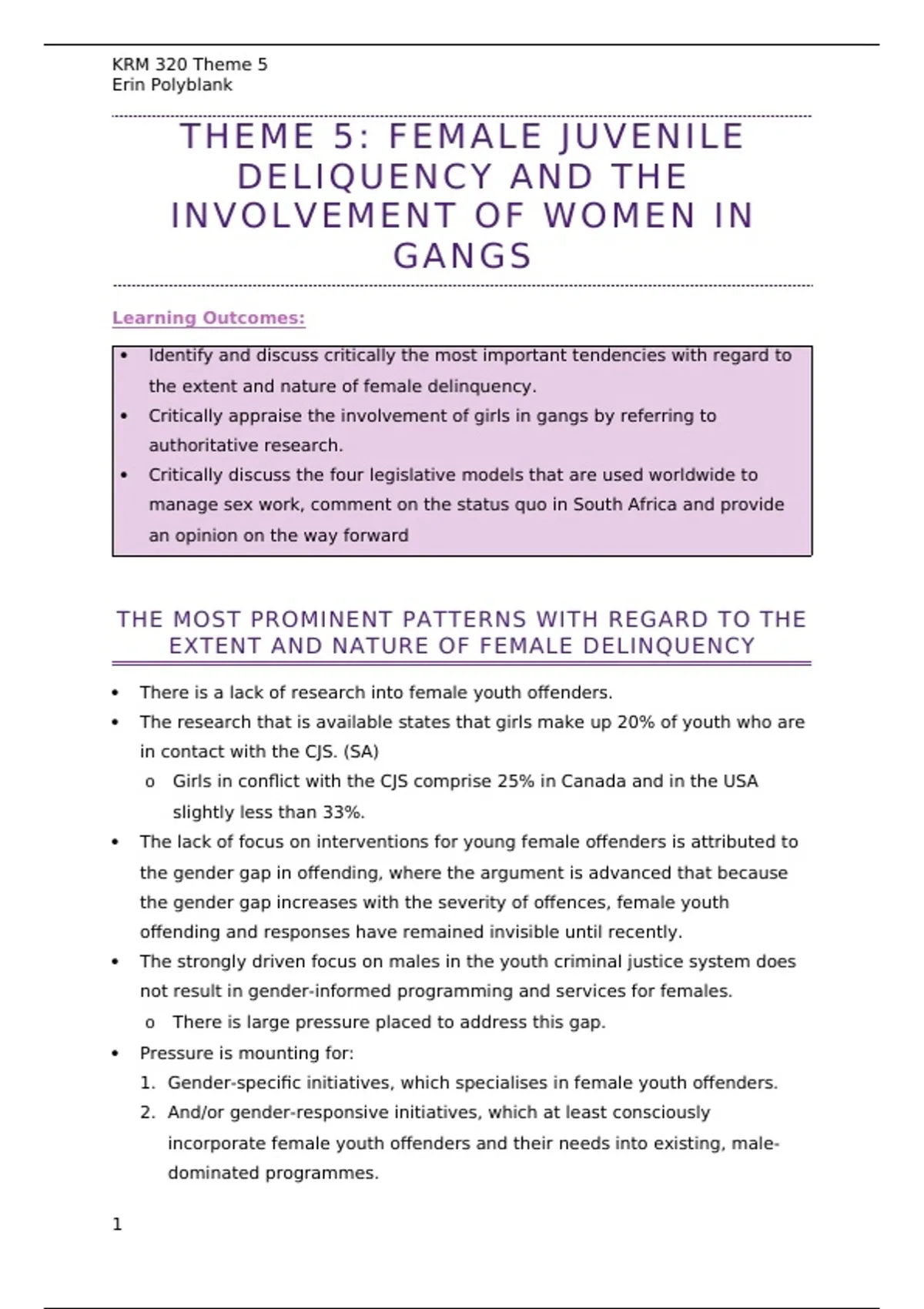 KRM 320 Theme 5
Erin Polyblank

THEME 5: FEMALE JUVENILE DELIQUENCY AND THE INVOLVEMENT OF WOMEN IN GANGS

Learning Outcomes:

• Identify and discuss critically the most important tendencies with regard to the extent and nature of female delinquency.
• Critically appraise the involvement of girls in gangs by referring to authoritative research.
• Critically discuss the four legislative models that are used worldwide to manage sex work, comment on the status quo in South Africa and provide an opinion on the way forward

THE MOST PROMINENT PATTERNS WITH REGARD TO THE EXTENT AND NATURE OF FEMALE DELINQUENCY

• There is a lack of research into female youth offenders.
• The research that is available states that girls make up 20% of youth who are in contact with the CJS. (SA)
o Girls in conflict with the CJS comprise 25% in Canada and in the USA slightly less than 33%.
• The lack of focus on interventions for young female offenders is attributed to the gender gap in offending, where the argument is advanced that because the gender gap increases with the severity of offences, female youth offending and responses have remained invisible until recently.
• The strongly driven focus on males in the youth criminal justice system does not result in gender-informed programming and services for females.
o There is large pressure placed to address this gap.
• Pressure is mounting for:
1. Gender-specific initiatives, which specialises in female youth offenders.
2. And/or gender-responsive initiatives, which at least consciously incorporate female youth offenders and their needs into existing, male-dominated programmes.

1